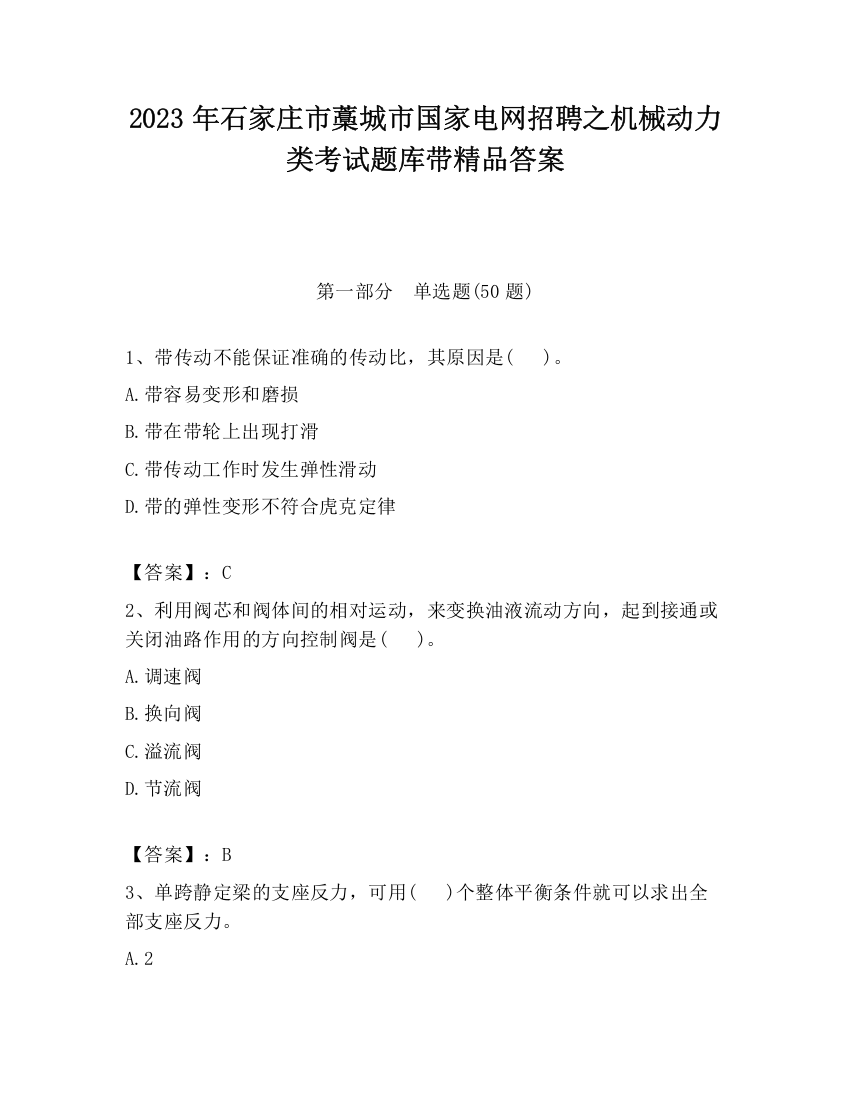 2023 年石家庄市藁城市国家电网招聘之机械动力类考试题库带精品答案

第一部分　单选题(50 题)

1、带传动不能保证准确的传动比，其原因是(　　)。

A.带容易变形和磨损

B.带在带轮上出现打滑

C.带传动工作时发生弹性滑动

D.带的弹性变形不符合虎克定律

【答案】：C

2、利用阀芯和阀体间的相对运动，来变换油液流动方向，起到接通或关闭油路作用的方向控制阀是(　　)。

A.调速阀

B.换向阀

C.溢流阀

D.节流阀

【答案】：B

3、单跨静定梁的支座反力，可用(　　)个整体平衡条件就可以求出全部支座反力。

A.2